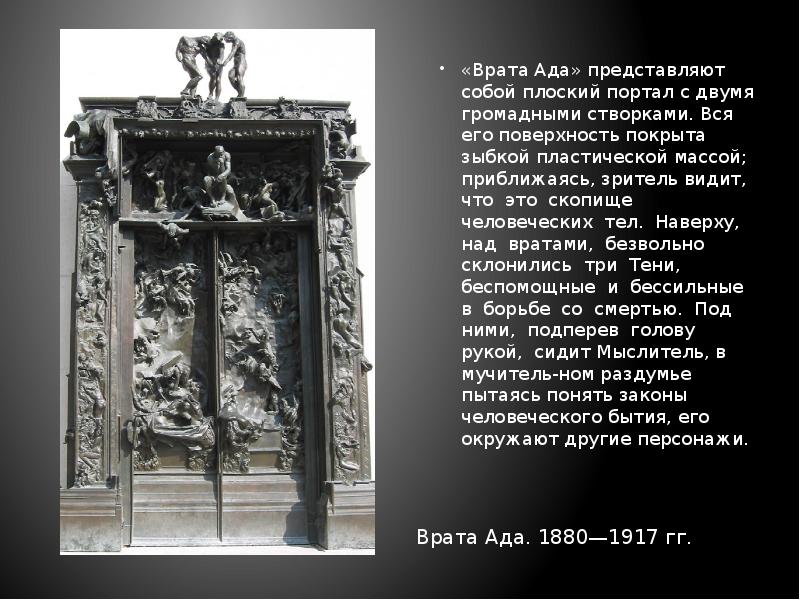 • «Врата Ада» представляют собой плоский портал с двумя громадными створками. Вся его поверхность покрыта зыбкой пластической массой; приближаясь, зритель видит, что это скопище человеческих тел. Наверху, над вратами, безвольно склонились три Тени, беспомощные и бессильные в борьбе со смертью. Под ними, подперев голову рукой, сидит Мыслитель, в мучитель-ном раздумье пытаясь понять законы человеческого бытия, его окружают другие персонажи.

Врата Ада. 1880—1917 гг.